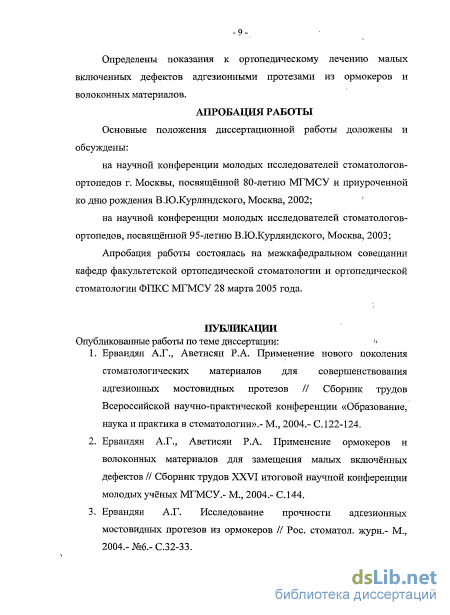 - 9 -

Определены показания к ортопедическому лечению малых включенных дефектов адгезионными протезами из ормокеров и волоконных материалов.

АПРОБАЦИЯ РАБОТЫ

Основные положения диссертационной работы доложены и обсуждены:

на научной конференции молодых исследователей стоматологов-ортопедов г. Москвы, посвящённой 80-летию МГМСУ и приуроченной ко дню рождения В.Ю.Курляндского, Москва, 2002;

на научной конференции молодых исследователей стоматологов-ортопедов, посвящённой 95-летию В.Ю.Курляндского, Москва, 2003;

Апробация работы состоялась на межкафедральном совещании кафедр факультетской ортопедической стоматологии и ортопедической стоматологии ФПКС МГМСУ 28 марта 2005 года.

ПУБЛИКАЦИИ

Опубликованные работы по теме диссертации:

1. Ервандян А.Г., Аветисян Р.А. Применение нового поколения стоматологических материалов для совершенствования адгезионных мостовидных протезов // Сборник трудов Всероссийской научно-практической конференции «Образование, наука и практика в стоматологии».- М., 2004.- С.122-124.

2. Ервандян А.Г., Аветисян Р.А. Применение ормокеров и волоконных материалов для замещения малых включённых дефектов // Сборник трудов XXVI итоговой научной конференции молодых учёных МГМСУ.- М., 2004.- С.144.

3. Ервандян А.Г. Исследование прочности адгезионных мостовидных протезов из ормокеров // Рос. стоматол. журн.- М., 2004.- №6.- С.32-33.

dsLib.net
библиотека диссертаций